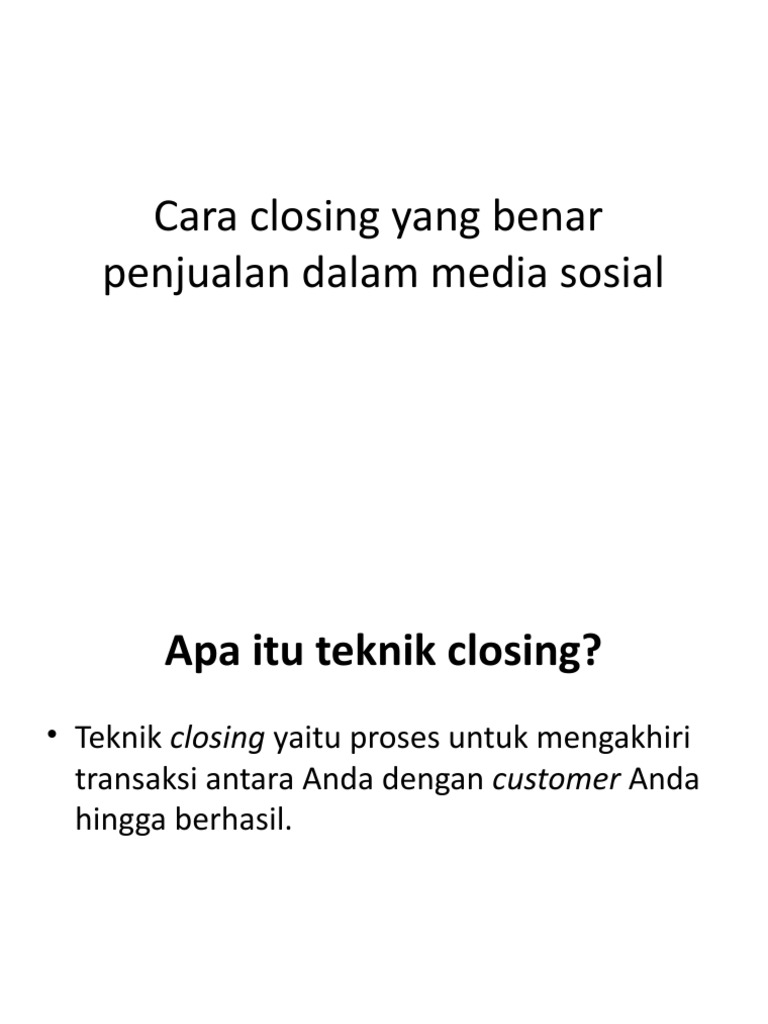 Cara closing yang benar penjualan dalam media sosial

Apa itu teknik closing?

• Teknik closing yaitu proses untuk mengakhiri transaksi antara Anda dengan customer Anda hingga berhasil.